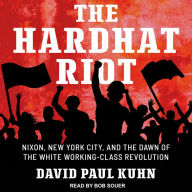 THE HARDHAT RIOT

NIXON, NEW YORK CITY, AND THE DAWN OF THE WHITE WORKING-CLASS REVOLUTION

DAVID PAUL KUHN

READ BY BOB SOUER